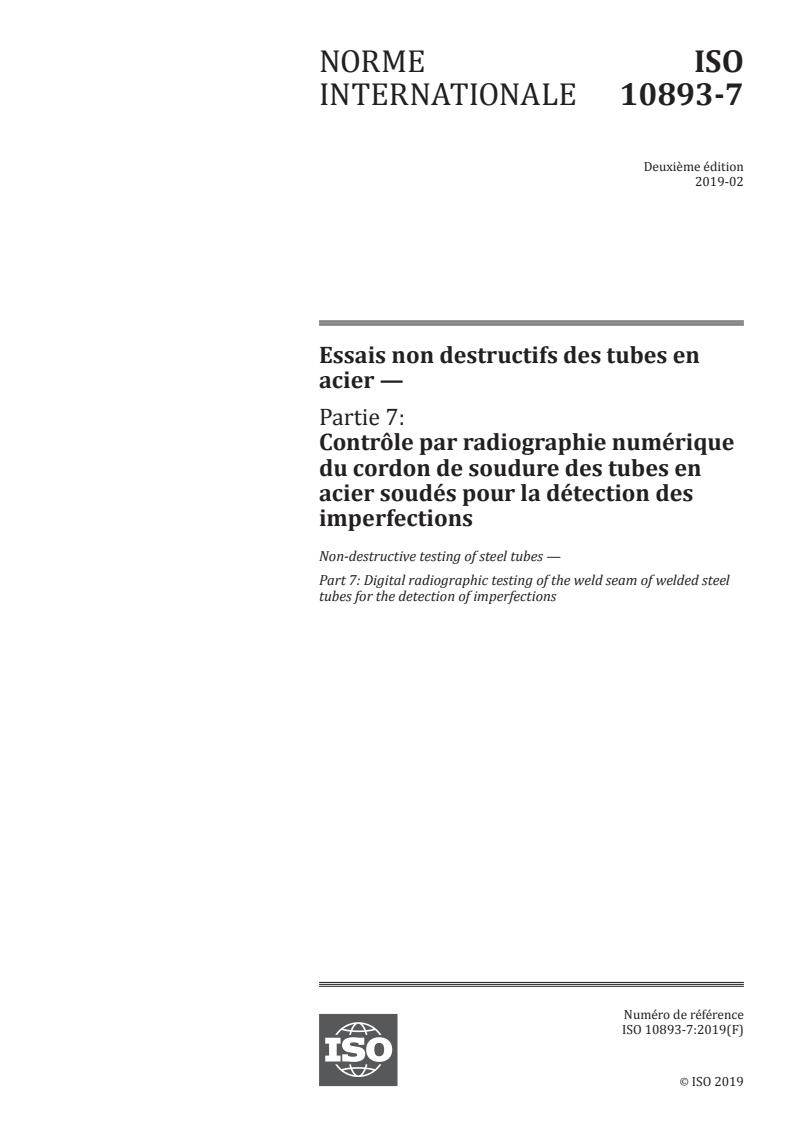 NORME INTERNATIONALE

ISO 10893-7

Deuxième édition
2019-02

Essais non destructifs des tubes en acier —

Partie 7:
Contrôle par radiographie numérique du cordon de soudure des tubes en acier soudés pour la détection des imperfections

Non-destructive testing of steel tubes —

Part 7: Digital radiographic testing of the weld seam of welded steel tubes for the detection of imperfections

ISO

Numéro de référence
ISO 10893-7:2019(F)

© ISO 2019